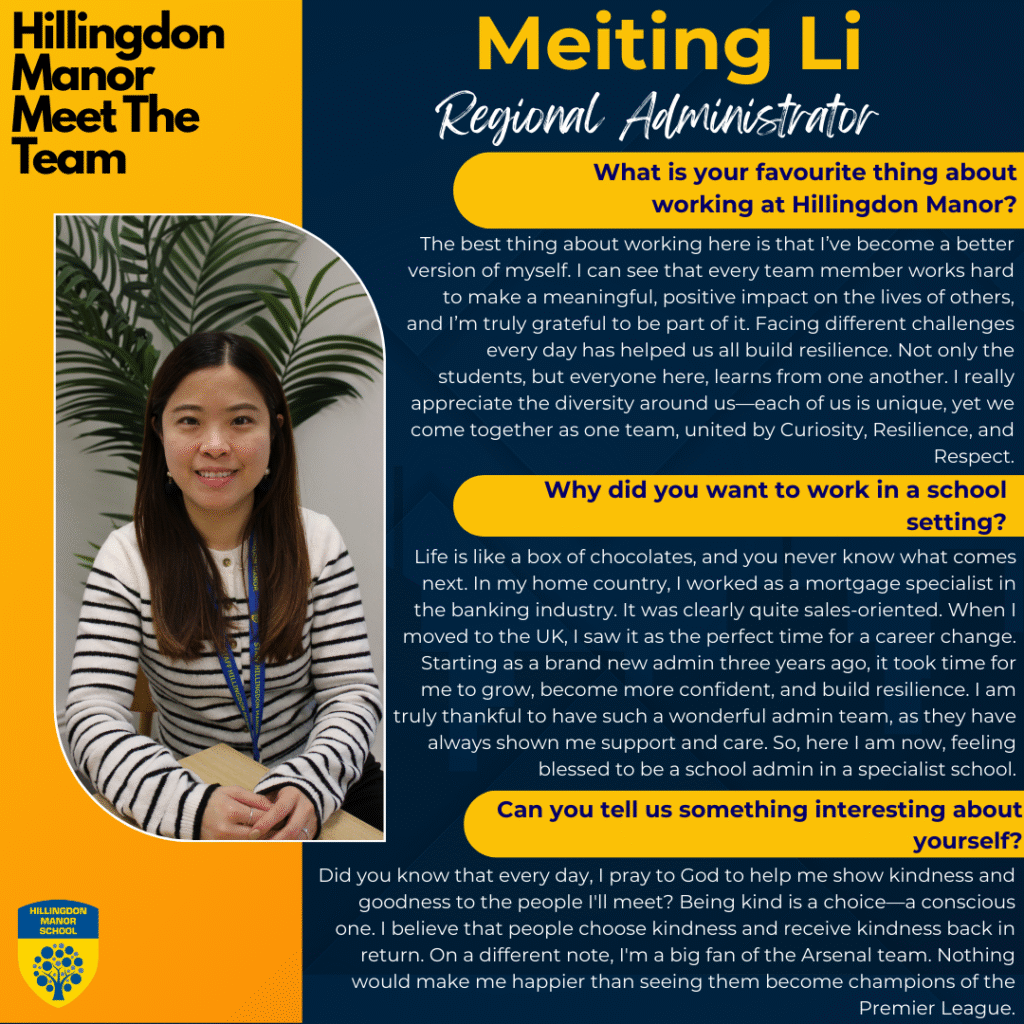 Hillingdon Manor Meet The Team

Meiting Li

Regional Administrator

What is your favourite thing about working at Hillingdon Manor?

The best thing about working here is that I've become a better version of myself. I can see that every team member works hard to make a meaningful, positive impact on the lives of others, and I'm truly grateful to be part of it. Facing different challenges every day has helped us all build resilience. Not only the students, but everyone here, learns from one another. I really appreciate the diversity around us—each of us is unique, yet we come together as one team, united by Curiosity, Resilience, and Respect.

Why did you want to work in a school setting?

Life is like a box of chocolates, and you never know what comes next. In my home country, I worked as a mortgage specialist in the banking industry. It was clearly quite sales-oriented. When I moved to the UK, I saw it as the perfect time for a career change. Starting as a brand new admin three years ago, it took time for me to grow, become more confident, and build resilience. I am truly thankful to have such a wonderful admin team, as they have always shown me support and care. So, here I am now, feeling blessed to be a school admin in a specialist school.

Can you tell us something interesting about yourself?

Did you know that every day, I pray to God to help me show kindness and goodness to the people I'll meet? Being kind is a choice—a conscious one. I believe that people choose kindness and receive kindness back in return. On a different note, I'm a big fan of the Arsenal team. Nothing would make me happier than seeing them become champions of the Premier League.

HILLINGDON MANOR SCHOOL